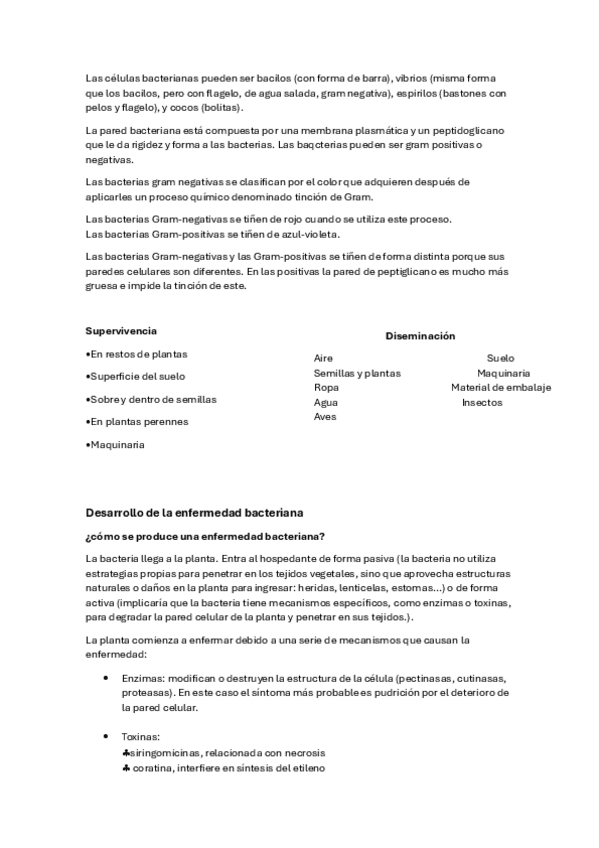 Las células bacterianas pueden ser bacilos (con forma de barra), vibrios (misma forma que los bacilos, pero con flagelo, de agua salada, gram negativa), espirilos (bastones con pelos y flagelo), y cocos (bolitas).

La pared bacteriana está compuesta por una membrana plasmática y un peptidoglicano que le da rigidez y forma a las bacterias. Las baqcterias pueden ser gram positivas o negativas.

Las bacterias gram negativas se clasifican por el color que adquieren después de aplicarles un proceso químico denominado tinción de Gram.

Las bacterias Gram-negativas se tiñen de rojo cuando se utiliza este proceso.
Las bacterias Gram-positivas se tiñen de azul-violeta.

Las bacterias Gram-negativas y las Gram-positivas se tiñen de forma distinta porque sus paredes celulares son diferentes. En las positivas la pared de peptiglicano es mucho más gruesa e impide la tinción de este.

Supervivencia

•En restos de plantas

•Superficie del suelo

•Sobre y dentro de semillas

•En plantas perennes

•Maquinaria

Diseminación

Aire
Semillas y plantas
Ropa
Agua
Aves

Suelo
Maquinaria
Material de embalaje
Insectos

Desarrollo de la enfermedad bacteriana

¿cómo se produce una enfermedad bacteriana?

La bacteria llega a la planta. Entra al hospedante de forma pasiva (la bacteria no utiliza estrategias propias para penetrar en los tejidos vegetales, sino que aprovecha estructuras naturales o daños en la planta para ingresar: heridas, lenticelas, estomas...) o de forma activa (implicaría que la bacteria tiene mecanismos específicos, como enzimas o toxinas, para degradar la pared celular de la planta y penetrar en sus tejidos.).

La planta comienza a enfermar debido a una serie de mecanismos que causan la enfermedad:

• Enzimas: modifican o destruyen la estructura de la célula (pectinasas, cutinasas, proteasas). En este caso el síntoma más probable es pudrición por el deterioro de la pared celular.

• Toxinas:
♣siringomicinas, relacionada con necrosis
♣ coratina, interfiere en síntesis del etileno